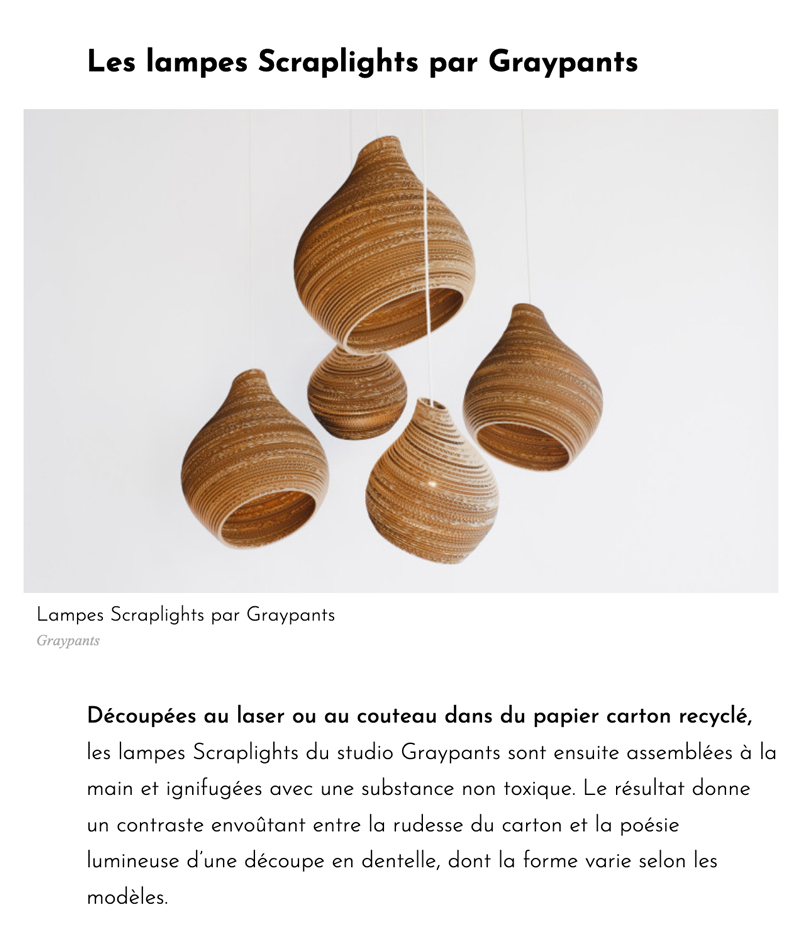 Les lampes Scraplights par Graypants

Lampes Scraplights par Graypants
Graypants

Découpées au laser ou au couteau dans du papier carton recyclé, les lampes Scraplights du studio Graypants sont ensuite assemblées à la main et ignifugées avec une substance non toxique. Le résultat donne un contraste envoûtant entre la rudesse du carton et la poésie lumineuse d'une découpe en dentelle, dont la forme varie selon les modèles.